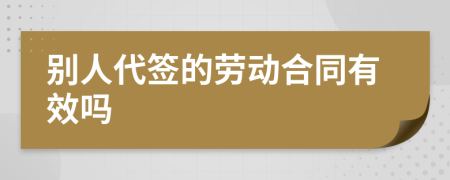 别人代签的劳动合同有效吗